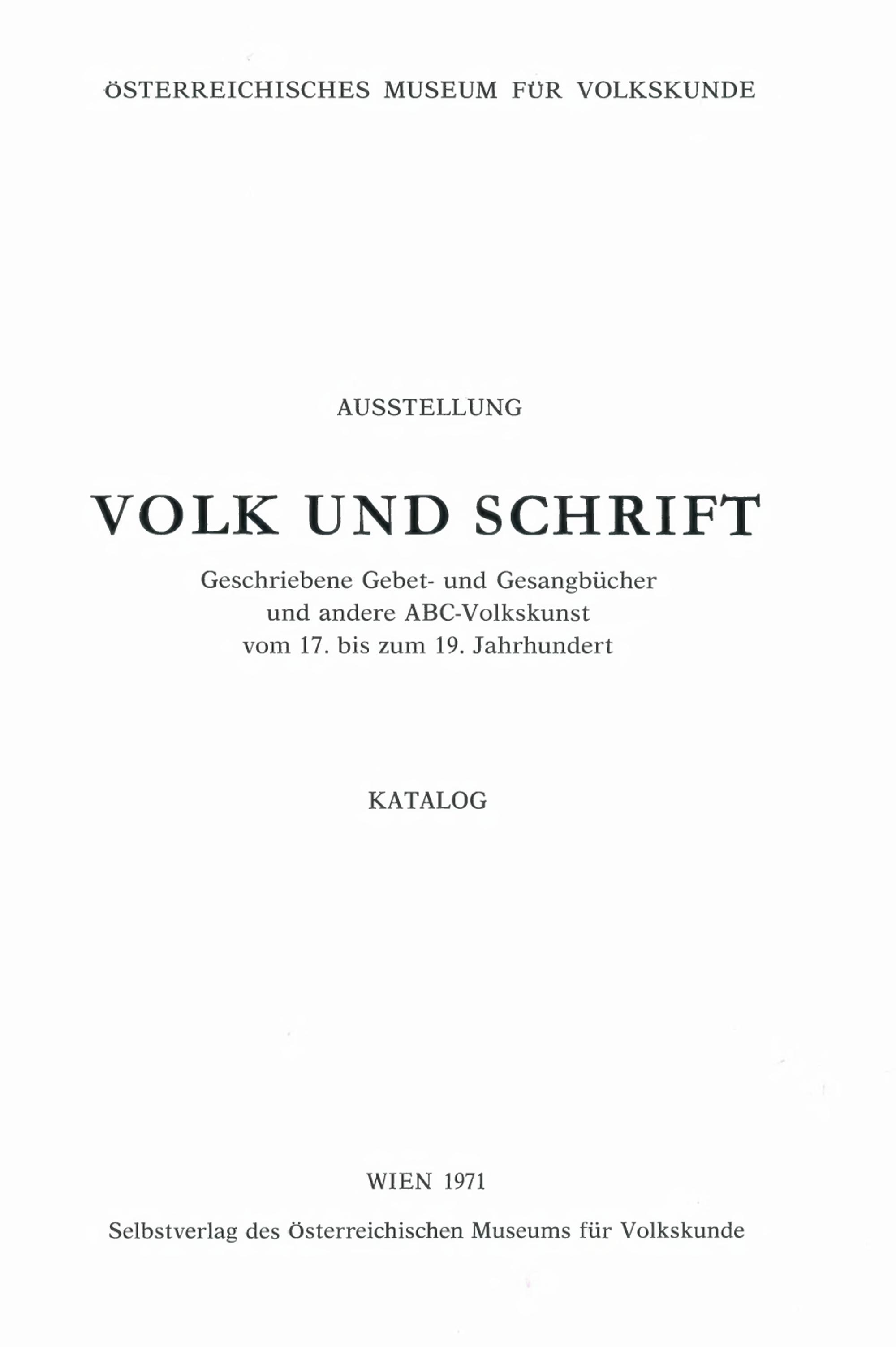 ÖSTERREICHISCHES MUSEUM FÜR VOLKSKUNDE

AUSSTELLUNG

VOLK UND SCHRIFT

Geschriebene Gebet- und Gesangbücher
und andere ABC-Volkskunst
vom 17. bis zum 19. Jahrhundert

KATALOG

WIEN 1971

Selbstverlag des Österreichischen Museums für Volkskunde